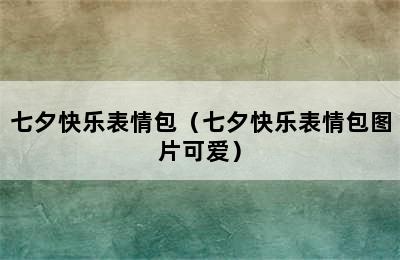 七夕快乐表情包（七夕快乐表情包图片可爱）